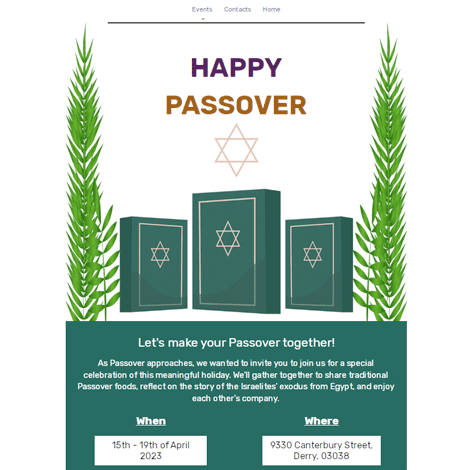 Events Contacts Home

HAPPY
PASSOVER

Let's make your Passover together!

As Passover approaches, we wanted to invite you to join us for a special celebration of this meaningful holiday. We'll gather together to share traditional Passover foods, reflect on the story of the Israelites' exodus from Egypt, and enjoy each other's company.

When

15th - 19th of April 2023

Where

9330 Canterbury Street, Derry, 03038